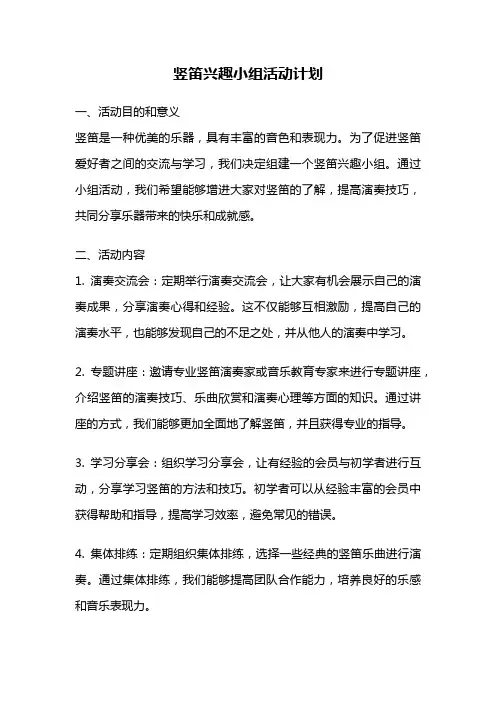 竖笛兴趣小组活动计划

一、活动目的和意义

竖笛是一种优美的乐器，具有丰富的音色和表现力。为了促进竖笛爱好者之间的交流与学习，我们决定组建一个竖笛兴趣小组。通过小组活动，我们希望能够增进大家对竖笛的了解，提高演奏技巧，共同分享乐器带来的快乐和成就感。

二、活动内容

1. 演奏交流会：定期举行演奏交流会，让大家有机会展示自己的演奏成果，分享演奏心得和经验。这不仅能够互相激励，提高自己的演奏水平，也能够发现自己的不足之处，并从他人的演奏中学习。

2. 专题讲座：邀请专业竖笛演奏家或音乐教育专家来进行专题讲座，介绍竖笛的演奏技巧、乐曲欣赏和演奏心理等方面的知识。通过讲座的方式，我们能够更加全面地了解竖笛，并且获得专业的指导。

3. 学习分享会：组织学习分享会，让有经验的会员与初学者进行互动，分享学习竖笛的方法和技巧。初学者可以从经验丰富的会员中获得帮助和指导，提高学习效率，避免常见的错误。

4. 集体排练：定期组织集体排练，选择一些经典的竖笛乐曲进行演奏。通过集体排练，我们能够提高团队合作能力，培养良好的乐感和音乐表现力。